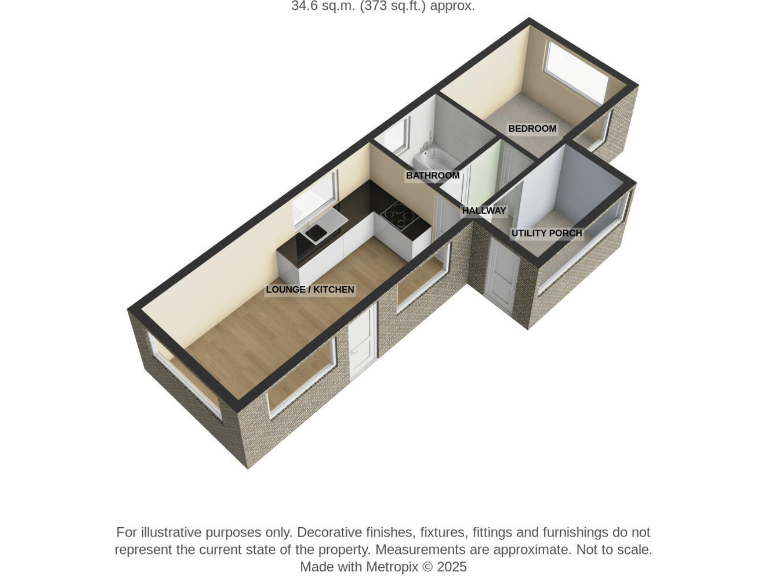 34.6 sq.m. (373 sq.ft.) approx.

BEDROOM

BATHROOM

HALLWAY

UTILITY PORCH

LOUNGE / KITCHEN

For illustrative purposes only. Decorative finishes, fixtures, fittings and furnishings do not represent the current state of the property. Measurements are approximate. Not to scale.
Made with Metropix © 2025